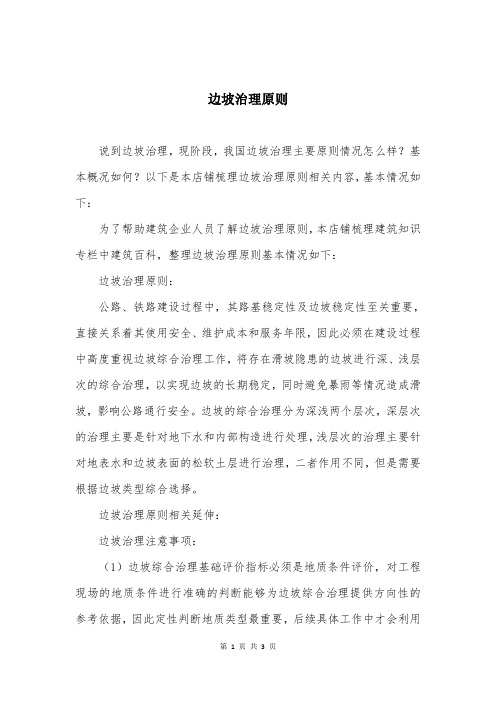 边坡治理原则

说到边坡治理，现阶段，我国边坡治理主要原则情况怎么样？基本概况如何？以下是本店铺梳理边坡治理原则相关内容，基本情况如下：

为了帮助建筑企业人员了解边坡治理原则，本店铺梳理建筑知识专栏中建筑百科，整理边坡治理原则基本情况如下：

边坡治理原则：

公路、铁路建设过程中，其路基稳定性及边坡稳定性至关重要，直接关系着其使用安全、维护成本和服务年限，因此必须在建设过程中高度重视边坡综合治理工作，将存在滑坡隐患的边坡进行深、浅层次的综合治理，以实现边坡的长期稳定，同时避免暴雨等情况造成滑坡，影响公路通行安全。边坡的综合治理分为深浅两个层次，深层次的治理主要是针对地下水和内部构造进行处理，浅层次的治理主要针对地表水和边坡表面的松软土层进行治理，二者作用不同，但是需要根据边坡类型综合选择。

边坡治理原则相关延伸：

边坡治理注意事项：

（1）边坡综合治理基础评价指标必须是地质条件评价，对工程现场的地质条件进行准确的判断能够为边坡综合治理提供方向性的参考依据，因此定性判断地质类型最重要，后续具体工作中才会利用

第 1 页 共 3 页